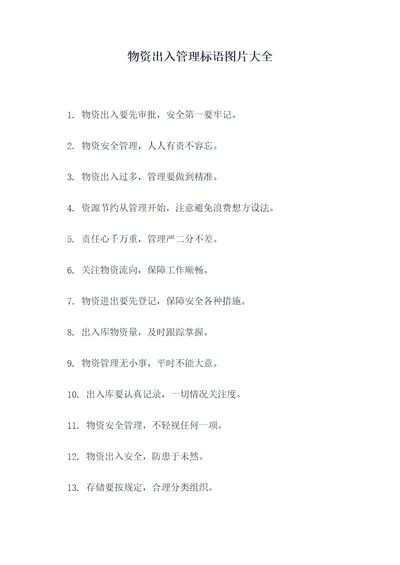 物资出入管理标语图片大全

1. 物资出入要先审批，安全第一要牢记。

2. 物资安全管理，人人有责不容忘。

3. 物资出入过多，管理要做到精准。

4. 资源节约从管理开始，注意避免浪费想方设法。

5. 责任心千万重，管理严二分不差。

6. 关注物资流向，保障工作顺畅。

7. 物资进出要先登记，保障安全各种措施。

8. 出入库物资量，及时跟踪掌握。

9. 物资管理无小事，平时不能大意。

10. 出入库要认真记录，一切情况关注度。

11. 物资安全管理，不轻视任何一项。

12. 物资出入安全，防患于未然。

13. 存储要按规定，合理分类组织。